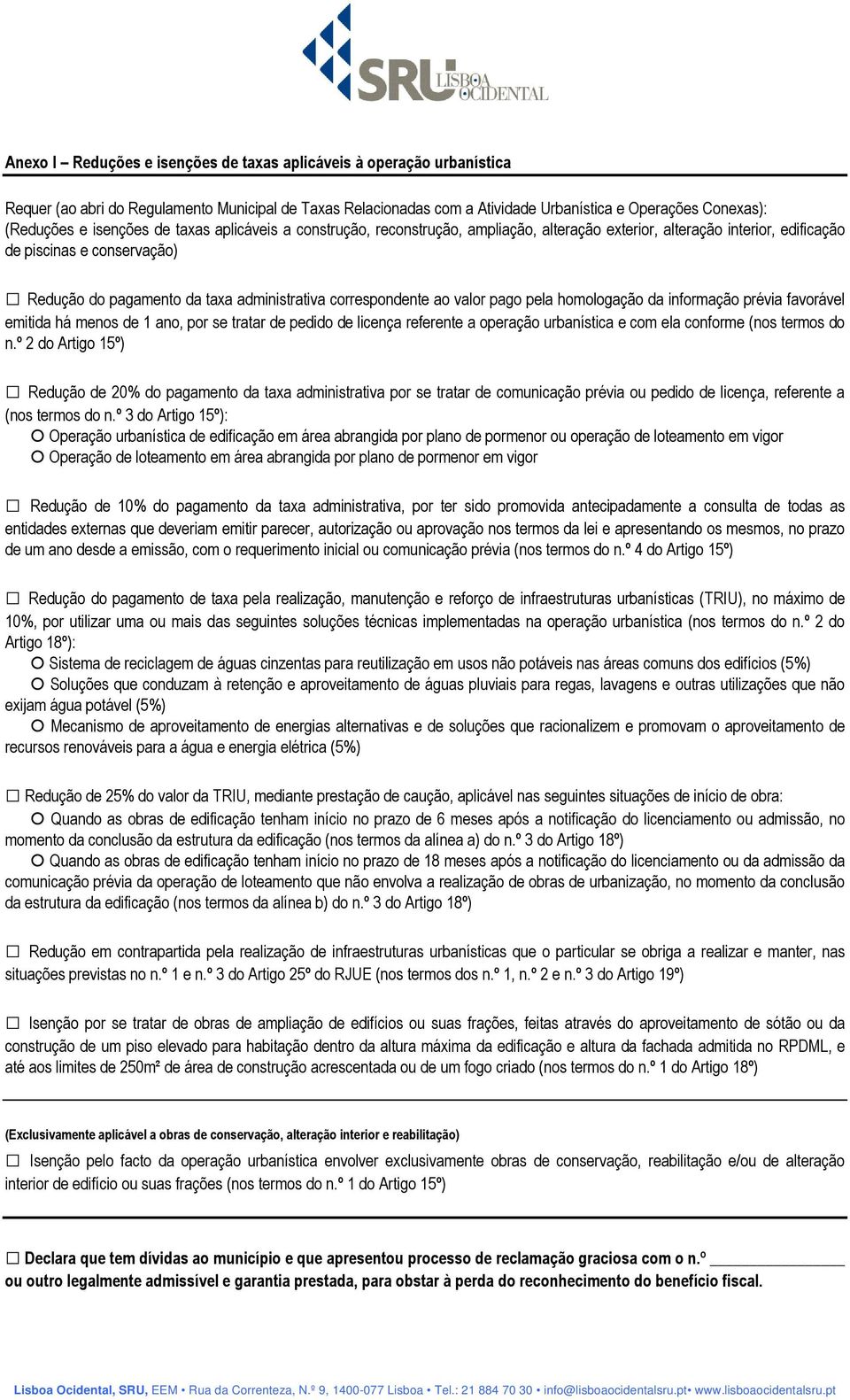 SRU LISBOA OCIDENTAL

Anexo I – Reduções e isenções de taxas aplicáveis à operação urbanística

Requer (ao abri do Regulamento Municipal de Taxas Relacionadas com a Atividade Urbanística e Operações Conexas): (Reduções e isenções de taxas aplicáveis a construção, reconstrução, ampliação, alteração exterior, alteração interior, edificação de piscinas e conservação)

☐ Redução do pagamento da taxa administrativa correspondente ao valor pago pela homologação da informação prévia favorável emitida há menos de 1 ano, por se tratar de pedido de licença referente a operação urbanística e com ela conforme (nos termos do n.º 2 do Artigo 15º)

☐ Redução de 20% do pagamento da taxa administrativa por se tratar de comunicação prévia ou pedido de licença, referente a (nos termos do n.º 3 do Artigo 15º):
○ Operação urbanística de edificação em área abrangida por plano de pormenor ou operação de loteamento em vigor
○ Operação de loteamento em área abrangida por plano de pormenor em vigor

☐ Redução de 10% do pagamento da taxa administrativa, por ter sido promovida antecipadamente a consulta de todas as entidades externas que deveriam emitir parecer, autorização ou aprovação nos termos da lei e apresentando os mesmos, no prazo de um ano desde a emissão, com o requerimento inicial ou comunicação prévia (nos termos do n.º 4 do Artigo 15º)

☐ Redução do pagamento de taxa pela realização, manutenção e reforço de infraestruturas urbanísticas (TRIU), no máximo de 10%, por utilizar uma ou mais das seguintes soluções técnicas implementadas na operação urbanística (nos termos do n.º 2 do Artigo 18º):
○ Sistema de reciclagem de águas cinzentas para reutilização em usos não potáveis nas áreas comuns dos edifícios (5%)
○ Soluções que conduzam à retenção e aproveitamento de águas pluviais para regas, lavagens e outras utilizações que não exijam água potável (5%)
○ Mecanismo de aproveitamento de energias alternativas e de soluções que racionalizem e promovam o aproveitamento de recursos renováveis para a água e energia elétrica (5%)

☐ Redução de 25% do valor da TRIU, mediante prestação de caução, aplicável nas seguintes situações de início de obra:
○ Quando as obras de edificação tenham início no prazo de 6 meses após a notificação do licenciamento ou admissão, no momento da conclusão da estrutura da edificação (nos termos da alínea a) do n.º 3 do Artigo 18º)
○ Quando as obras de edificação tenham início no prazo de 18 meses após a notificação do licenciamento ou da admissão da comunicação prévia da operação de loteamento que não envolva a realização de obras de urbanização, no momento da conclusão da estrutura da edificação (nos termos da alínea b) do n.º 3 do Artigo 18º)

☐ Redução em contrapartida pela realização de infraestruturas urbanísticas que o particular se obriga a realizar e manter, nas situações previstas no n.º 1 e n.º 3 do Artigo 25º do RJUE (nos termos dos n.º 1, n.º 2 e n.º 3 do Artigo 19º)

☐ Isenção por se tratar de obras de ampliação de edifícios ou suas frações, feitas através do aproveitamento de sótão ou da construção de um piso elevado para habitação dentro da altura máxima da edificação e altura da fachada admitida no RPDML, e até aos limites de 250m² de área de construção acrescentada ou de um fogo criado (nos termos do n.º 1 do Artigo 18º)

(Exclusivamente aplicável a obras de conservação, alteração interior e reabilitação)

☐ Isenção pelo facto da operação urbanística envolver exclusivamente obras de conservação, reabilitação e/ou de alteração interior de edifício ou suas frações (nos termos do n.º 1 do Artigo 15º)

☐ Declara que tem dívidas ao município e que apresentou processo de reclamação graciosa com o n.º ________________ ou outro legalmente admissível e garantia prestada, para obstar à perda do reconhecimento do benefício fiscal.

Lisboa Ocidental, SRU, EEM • Rua da Correnteza, N.º 9, 1400-077 Lisboa • Tel.: 21 884 70 30 • info@lisboaocidentalsru.pt• www.lisboaocidentalsru.pt